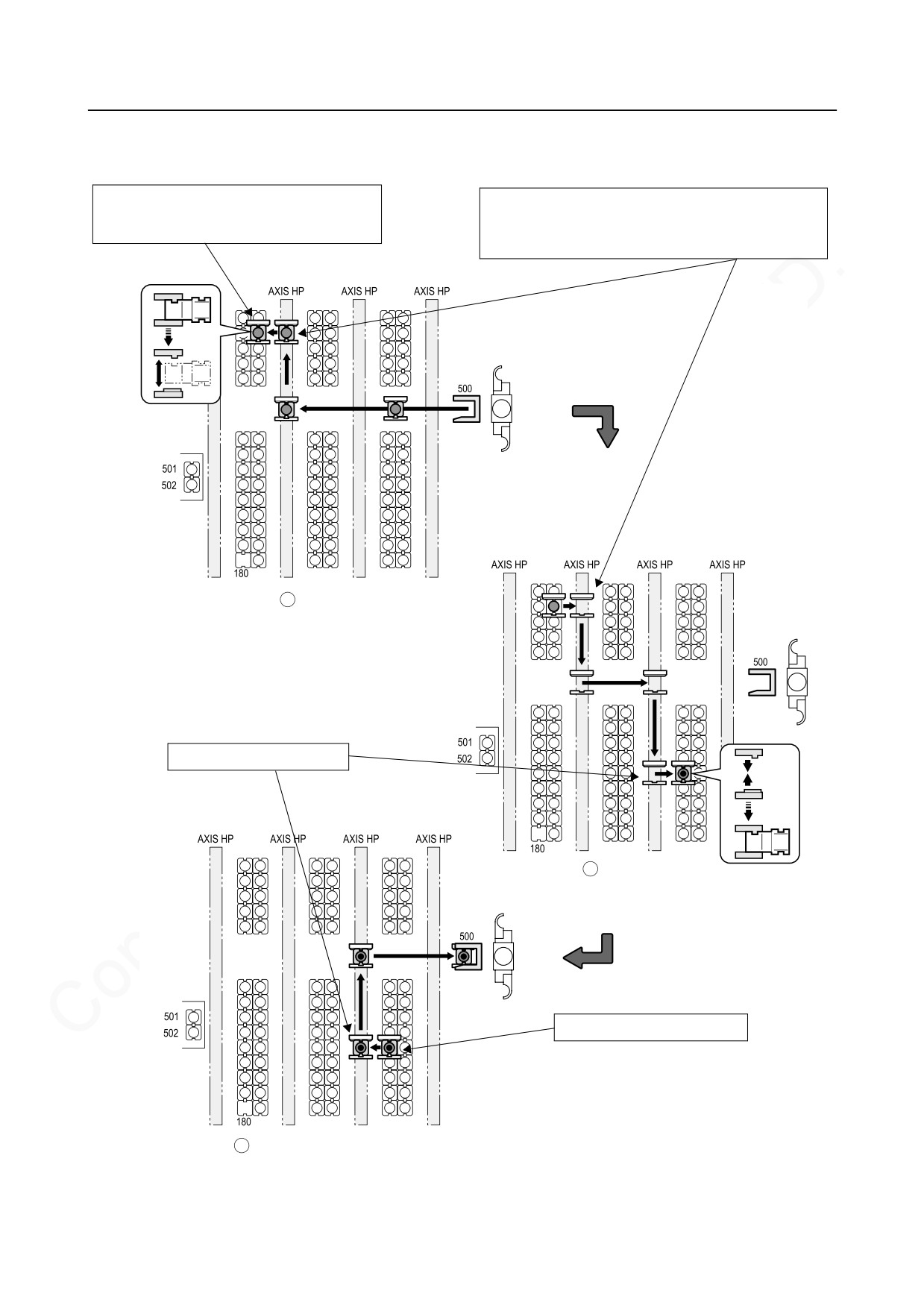 AXIS HP
AXIS HP
AXIS HP

500

501
502

180

AXIS HP
AXIS HP
AXIS HP
AXIS HP

500

501
502

180

AXIS HP
AXIS HP
AXIS HP
AXIS HP

500

501
502

180